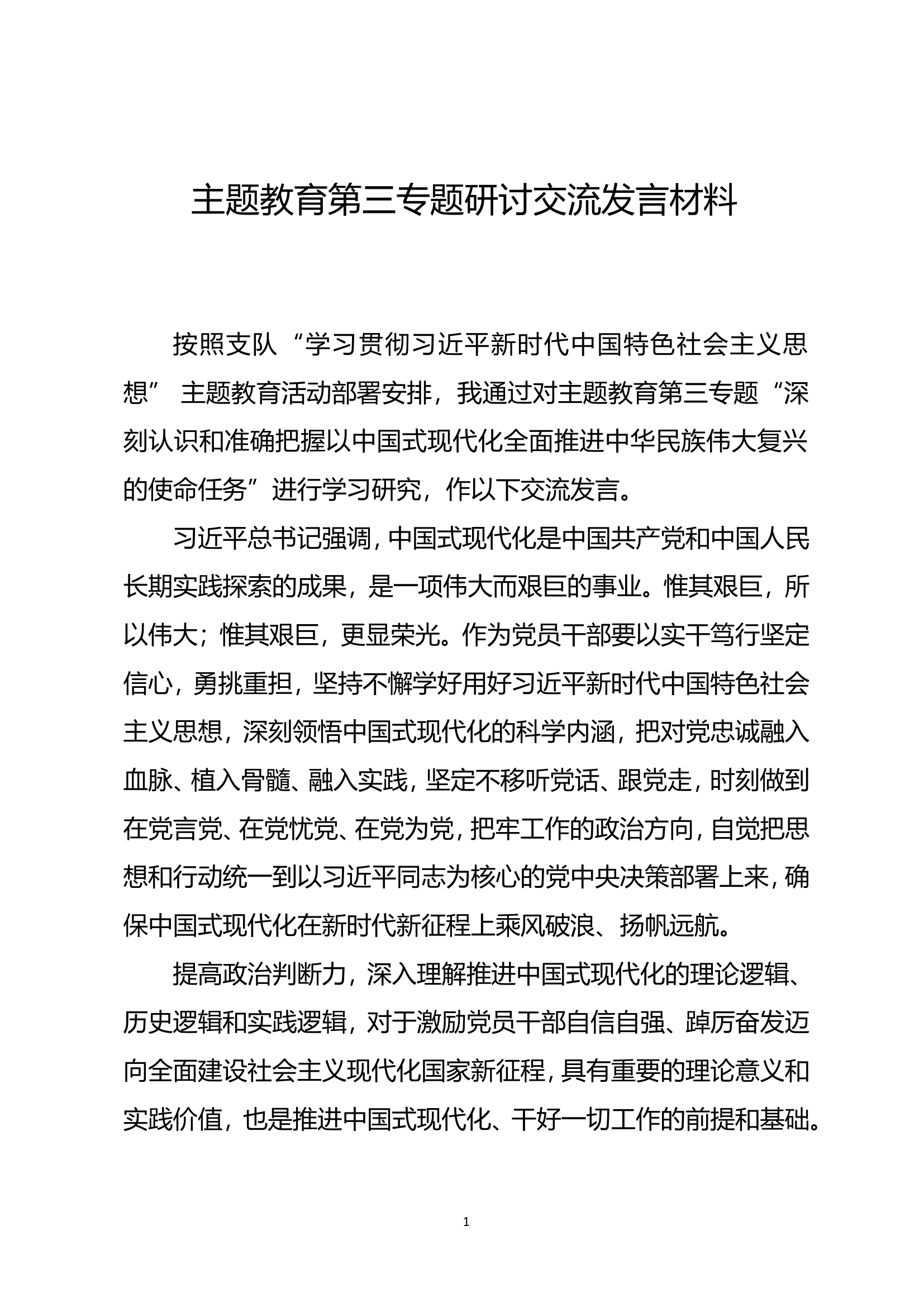 主题教育第三专题研讨交流发言材料

按照支队“学习贯彻习近平新时代中国特色社会主义思想”主题教育活动部署安排，我通过对主题教育第三专题“深刻认识和准确把握以中国式现代化全面推进中华民族伟大复兴的使命任务”进行学习研究，作以下交流发言。

习近平总书记强调，中国式现代化是中国共产党和中国人民长期实践探索的成果，是一项伟大而艰巨的事业。惟其艰巨，所以伟大；惟其艰巨，更显荣光。作为党员干部要以实干笃行坚定信心，勇挑重担，坚持不懈学好用好习近平新时代中国特色社会主义思想，深刻领悟中国式现代化的科学内涵，把对党忠诚融入血脉、植入骨髓、融入实践，坚定不移听党话、跟党走，时刻做到在党言党、在党忧党、在党为党，把牢工作的政治方向，自觉把思想和行动统一到以习近平同志为核心的党中央决策部署上来，确保中国式现代化在新时代新征程上乘风破浪、扬帆远航。

提高政治判断力，深入理解推进中国式现代化的理论逻辑、历史逻辑和实践逻辑，对于激励党员干部自信自强、踔厉奋发迈向全面建设社会主义现代化国家新征程，具有重要的理论意义和实践价值，也是推进中国式现代化、干好一切工作的前提和基础。

1